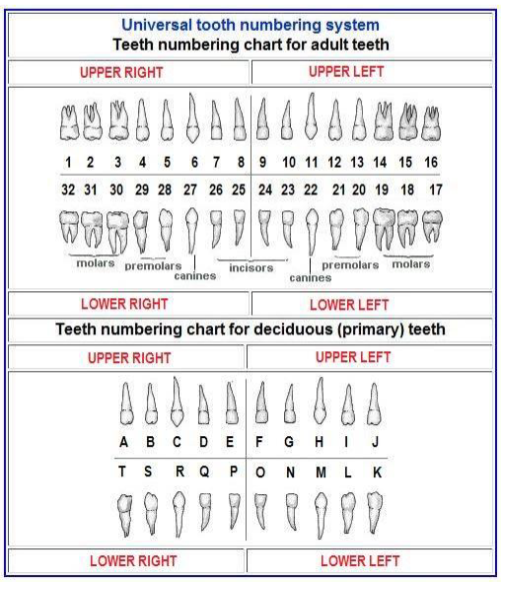 Universal tooth numbering system
Teeth numbering chart for adult teeth

UPPER RIGHT

UPPER LEFT

1 2 3 4 5 6 7 8 9 10 11 12 13 14 15 16

32 31 30 29 28 27 26 25 24 23 22 21 20 19 18 17

molars premolars canines incisors canines premolars molars

LOWER RIGHT

LOWER LEFT

Teeth numbering chart for deciduous (primary) teeth

UPPER RIGHT

UPPER LEFT

A B C D E F G H I J

T S R Q P O N M L K

LOWER RIGHT

LOWER LEFT